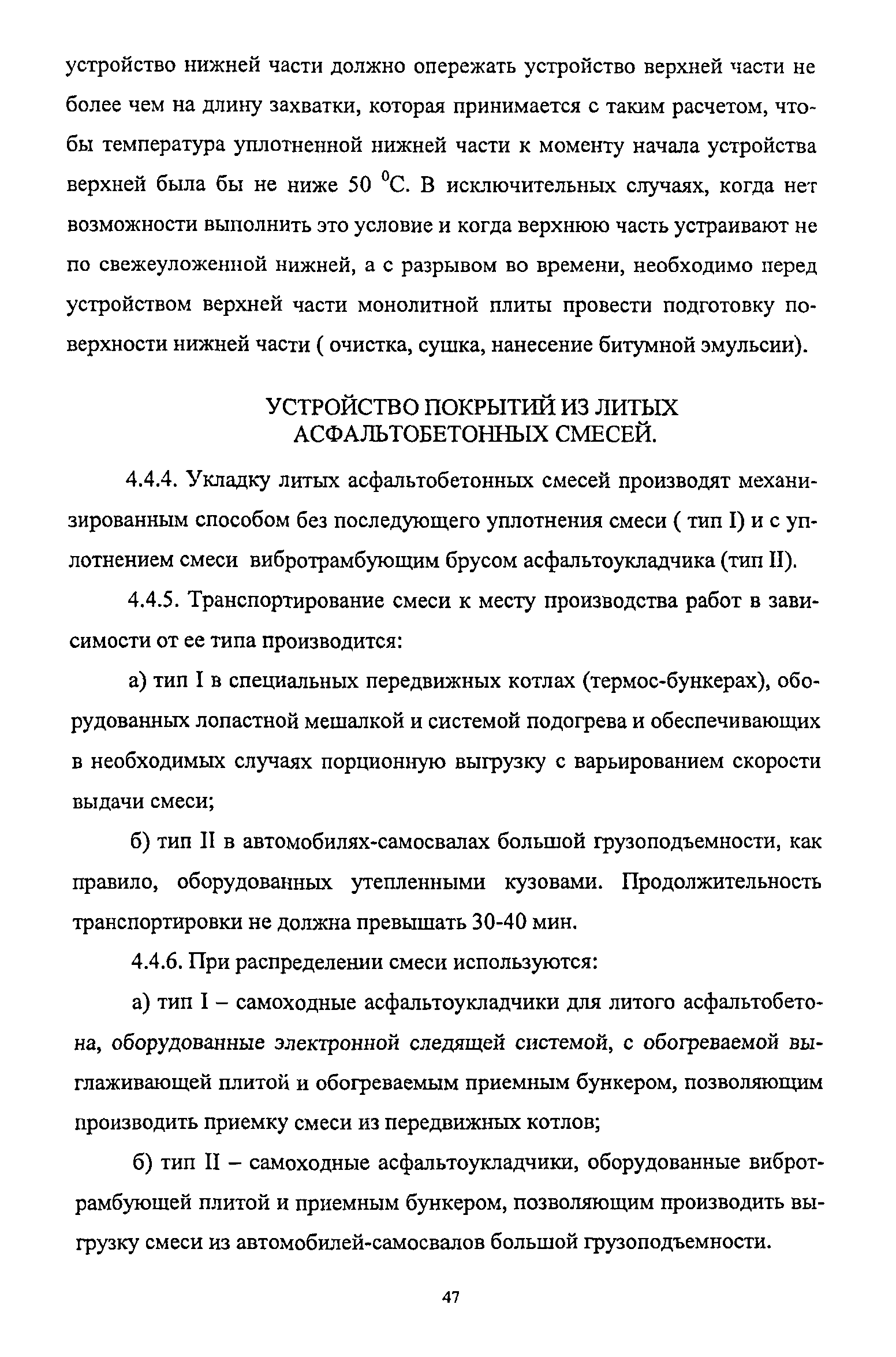 устройство нижней части должно опережать устройство верхней части не более чем на длину захватки, которая принимается с таким расчетом, чтобы температура уплотненной нижней части к моменту начала устройства верхней была бы не ниже 50 $^0$С. В исключительных случаях, когда нет возможности выполнить это условие и когда верхнюю часть устраивают не по свежеуложенной нижней, а с разрывом во времени, необходимо перед устройством верхней части монолитной плиты провести подготовку поверхности нижней части ( очистка, сушка, нанесение битумной эмульсии).

УСТРОЙСТВО ПОКРЫТИЙ ИЗ ЛИТЫХ АСФАЛЬТОБЕТОННЫХ СМЕСЕЙ.

4.4.4. Укладку литых асфальтобетонных смесей производят механизированным способом без последующего уплотнения смеси ( тип I) и с уплотнением смеси вибротрамбующим брусом асфальтоукладчика (тип II).

4.4.5. Транспортирование смеси к месту производства работ в зависимости от ее типа производится:

а) тип I в специальных передвижных котлах (термос-бункерах), оборудованных лопастной мешалкой и системой подогрева и обеспечивающих в необходимых случаях порционную выгрузку с варьированием скорости выдачи смеси;

б) тип II в автомобилях-самосвалах большой грузоподъемности, как правило, оборудованных утепленными кузовами. Продолжительность транспортировки не должна превышать 30-40 мин.

4.4.6. При распределении смеси используются:

а) тип I – самоходные асфальтоукладчики для литого асфальтобетона, оборудованные электронной следящей системой, с обогреваемой выглаживающей плитой и обогреваемым приемным бункером, позволяющим производить приемку смеси из передвижных котлов;

б) тип II – самоходные асфальтоукладчики, оборудованные вибротрамбующей плитой и приемным бункером, позволяющим производить выгрузку смеси из автомобилей-самосвалов большой грузоподъемности.

47